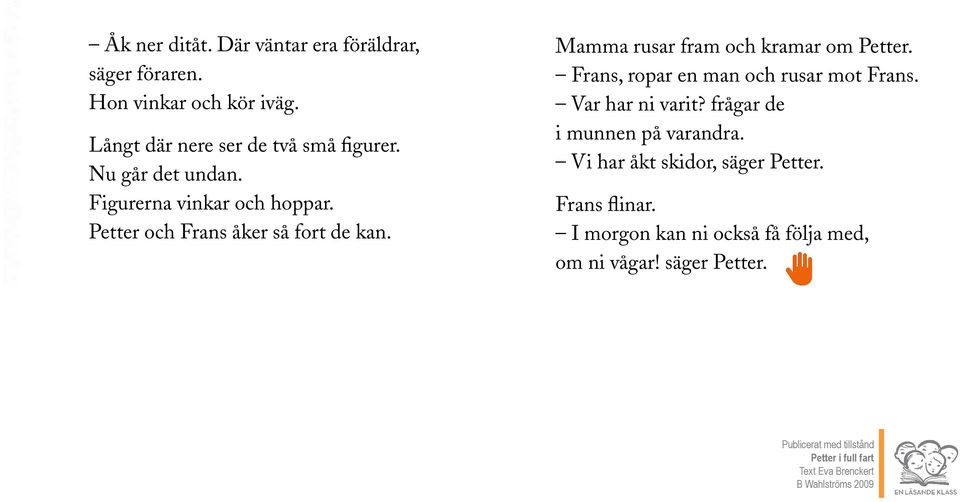 – Åk ner ditåt. Där väntar era föräldrar, säger föraren.
Hon vinkar och kör iväg.

Långt där nere ser de två små figurer.
Nu går det undan.
Figurerna vinkar och hoppar.
Petter och Frans åker så fort de kan.

Mamma rusar fram och kramar om Petter.
– Frans, ropar en man och rusar mot Frans.
– Var har ni varit? frågar de i munnen på varandra.
– Vi har åkt skidor, säger Petter.

Frans flinar.
– I morgon kan ni också få följa med, om ni vågar! säger Petter.

Publicerat med tillstånd
Petter i full fart
Text Eva Brenckert
B Wahlströms 2009

EN LÄSANDE KLASS